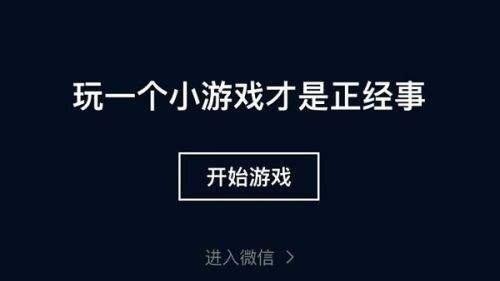 玩一个小游戏才是正经事

开始游戏

进入微信 >